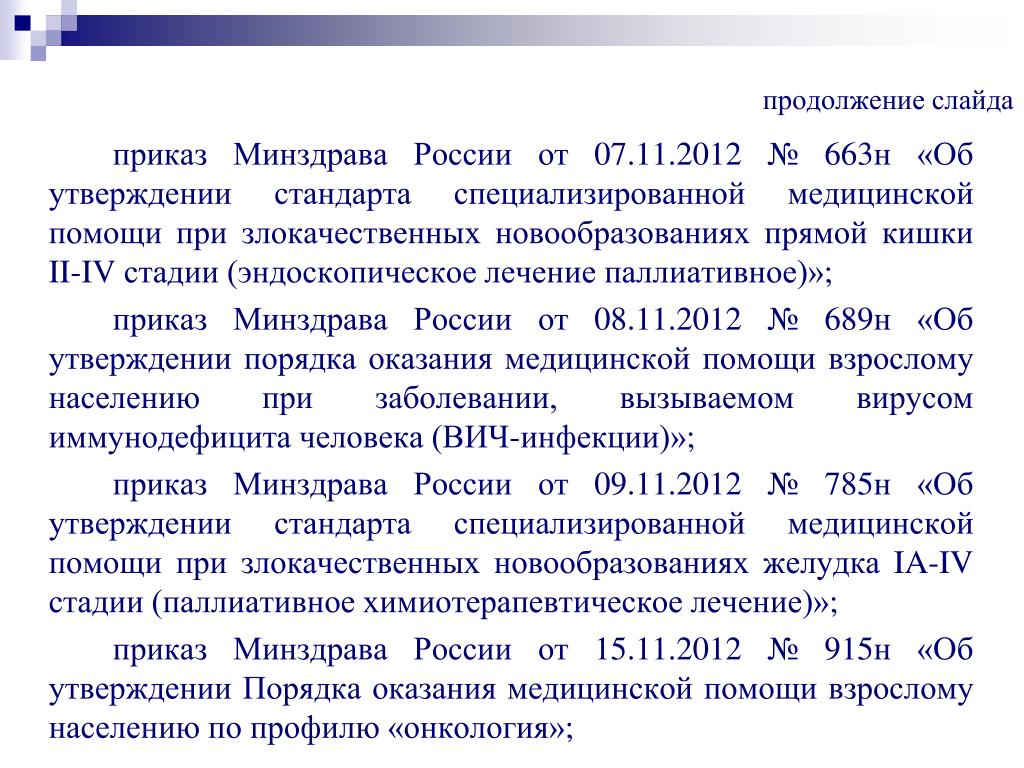 продолжение слайда

приказ Минздрава России от 07.11.2012 № 663н «Об утверждении стандарта специализированной медицинской помощи при злокачественных новообразованиях прямой кишки II-IV стадии (эндоскопическое лечение паллиативное)»;

приказ Минздрава России от 08.11.2012 № 689н «Об утверждении порядка оказания медицинской помощи взрослому населению при заболевании, вызываемом вирусом иммунодефицита человека (ВИЧ-инфекции)»;

приказ Минздрава России от 09.11.2012 № 785н «Об утверждении стандарта специализированной медицинской помощи при злокачественных новообразованиях желудка IA-IV стадии (паллиативное химиотерапевтическое лечение)»;

приказ Минздрава России от 15.11.2012 № 915н «Об утверждении Порядка оказания медицинской помощи взрослому населению по профилю «онкология»;